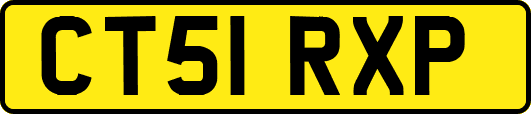 CT51 RXP